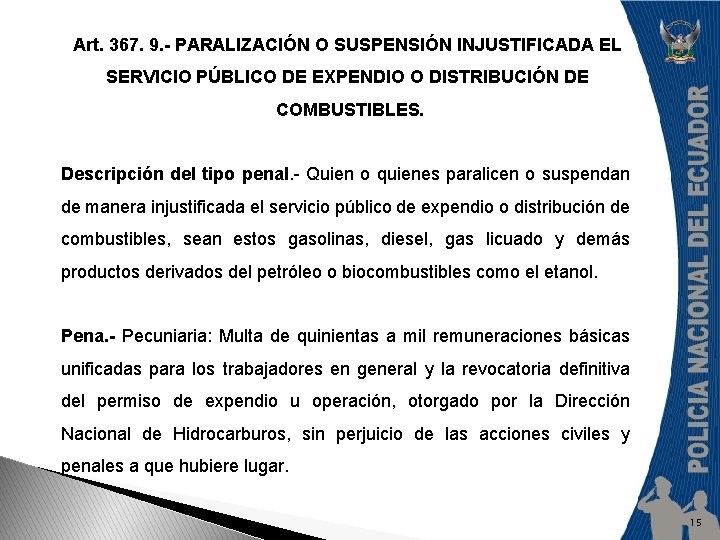 Art. 367. 9.- PARALIZACIÓN O SUSPENSIÓN INJUSTIFICADA EL SERVICIO PÚBLICO DE EXPENDIO O DISTRIBUCIÓN DE COMBUSTIBLES.

Descripción del tipo penal.- Quien o quienes paralicen o suspendan de manera injustificada el servicio público de expendio o distribución de combustibles, sean estos gasolinas, diesel, gas licuado y demás productos derivados del petróleo o biocombustibles como el etanol.

Pena.- Pecuniaria: Multa de quinientas a mil remuneraciones básicas unificadas para los trabajadores en general y la revocatoria definitiva del permiso de expendio u operación, otorgado por la Dirección Nacional de Hidrocarburos, sin perjuicio de las acciones civiles y penales a que hubiere lugar.

POLICIA NACIONAL DEL ECUADOR

15